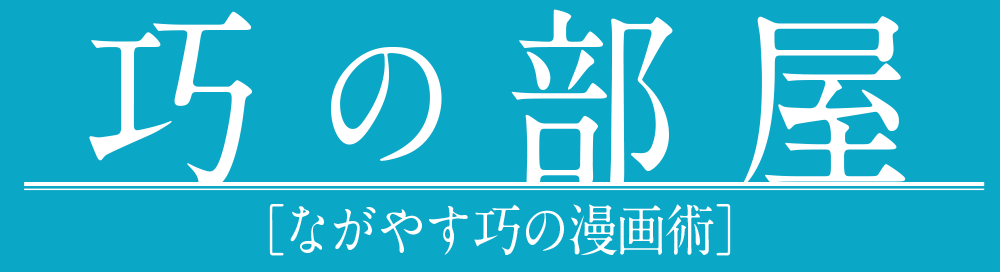 巧の部屋

［ながやす巧の漫画術］